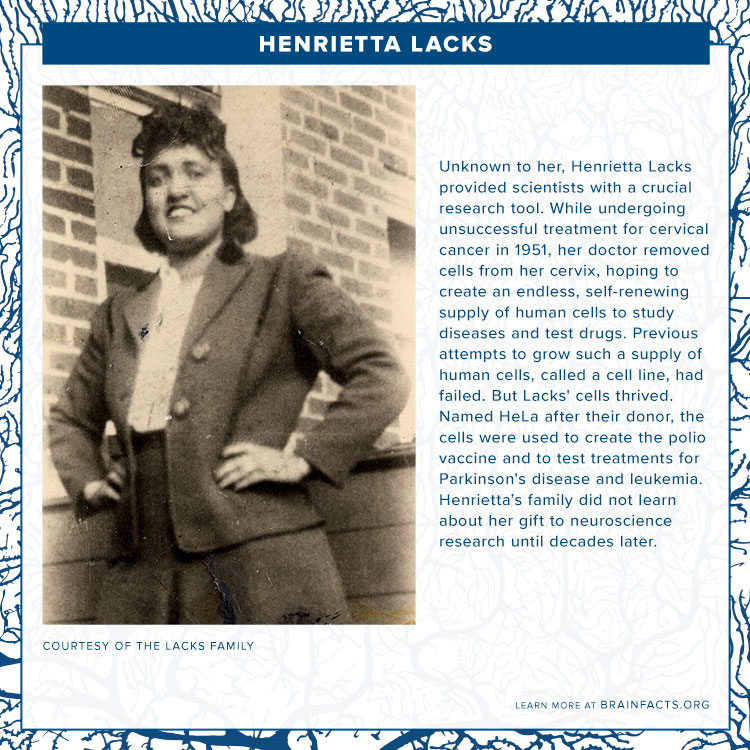 HENRIETTA LACKS

Unknown to her, Henrietta Lacks provided scientists with a crucial research tool. While undergoing unsuccessful treatment for cervical cancer in 1951, her doctor removed cells from her cervix, hoping to create an endless, self-renewing supply of human cells to study diseases and test drugs. Previous attempts to grow such a supply of human cells, called a cell line, had failed. But Lacks' cells thrived. Named HeLa after their donor, the cells were used to create the polio vaccine and to test treatments for Parkinson's disease and leukemia. Henrietta's family did not learn about her gift to neuroscience research until decades later.

COURTESY OF THE LACKS FAMILY

LEARN MORE AT BRAINFACTS.ORG